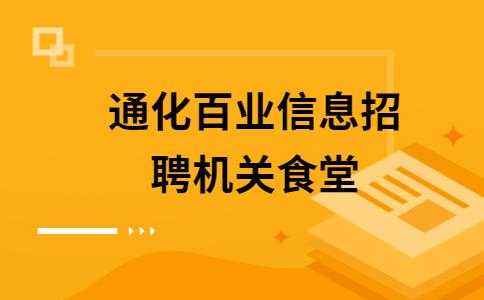 通化百业信息招聘机关食堂